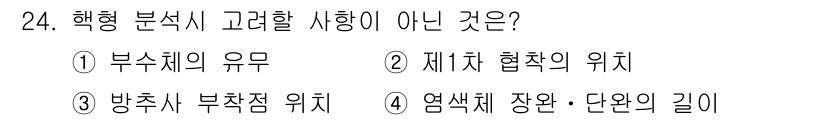 24. 핵형 분석시 고려할 사항이 아닌 것은?

① 부수체의 유무 ② 제1차 협착의 위치

③ 방추사 부착점 위치 ④ 염색체 장완・단완의 길이